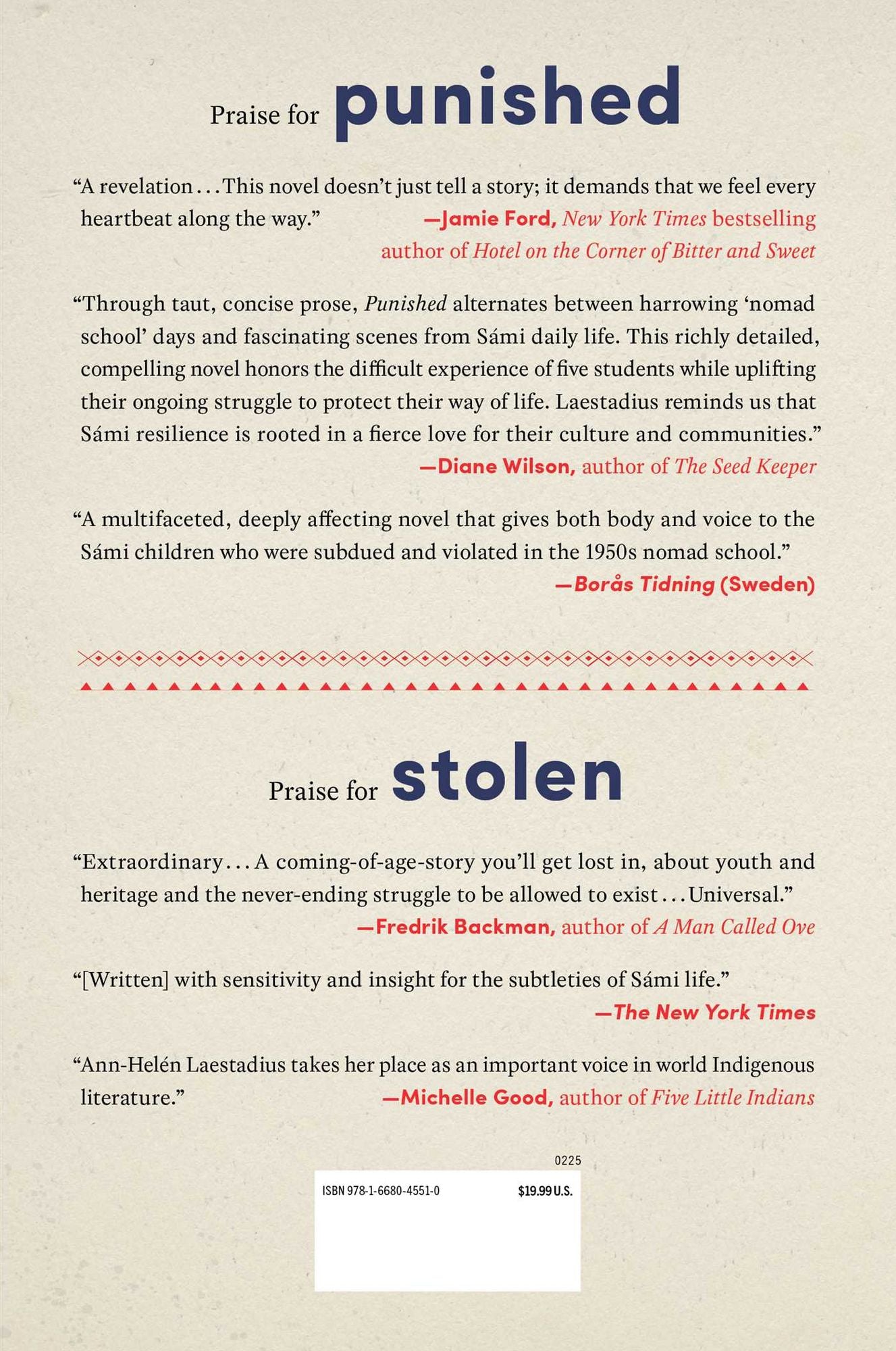 Praise for punished

“A revelation . . . This novel doesn’t just tell a story; it demands that we feel every heartbeat along the way.” —Jamie Ford, New York Times bestselling author of Hotel on the Corner of Bitter and Sweet

“Through taut, concise prose, Punished alternates between harrowing ‘nomad school’ days and fascinating scenes from Sámi daily life. This richly detailed, compelling novel honors the difficult experience of five students while uplifting their ongoing struggle to protect their way of life. Laestadius reminds us that Sámi resilience is rooted in a fierce love for their culture and communities.”
—Diane Wilson, author of The Seed Keeper

“A multifaceted, deeply affecting novel that gives both body and voice to the Sámi children who were subdued and violated in the 1950s nomad school.”
—Borås Tidning (Sweden)

Praise for stolen

“Extraordinary . . . A coming-of-age-story you’ll get lost in, about youth and heritage and the never-ending struggle to be allowed to exist . . . Universal.”
—Fredrik Backman, author of A Man Called Ove

“[Written] with sensitivity and insight for the subtleties of Sámi life.”
—The New York Times

“Ann-Helén Laestadius takes her place as an important voice in world Indigenous literature.” —Michelle Good, author of Five Little Indians

0225

ISBN 978-1-6680-4551-0 $19.99 U.S.